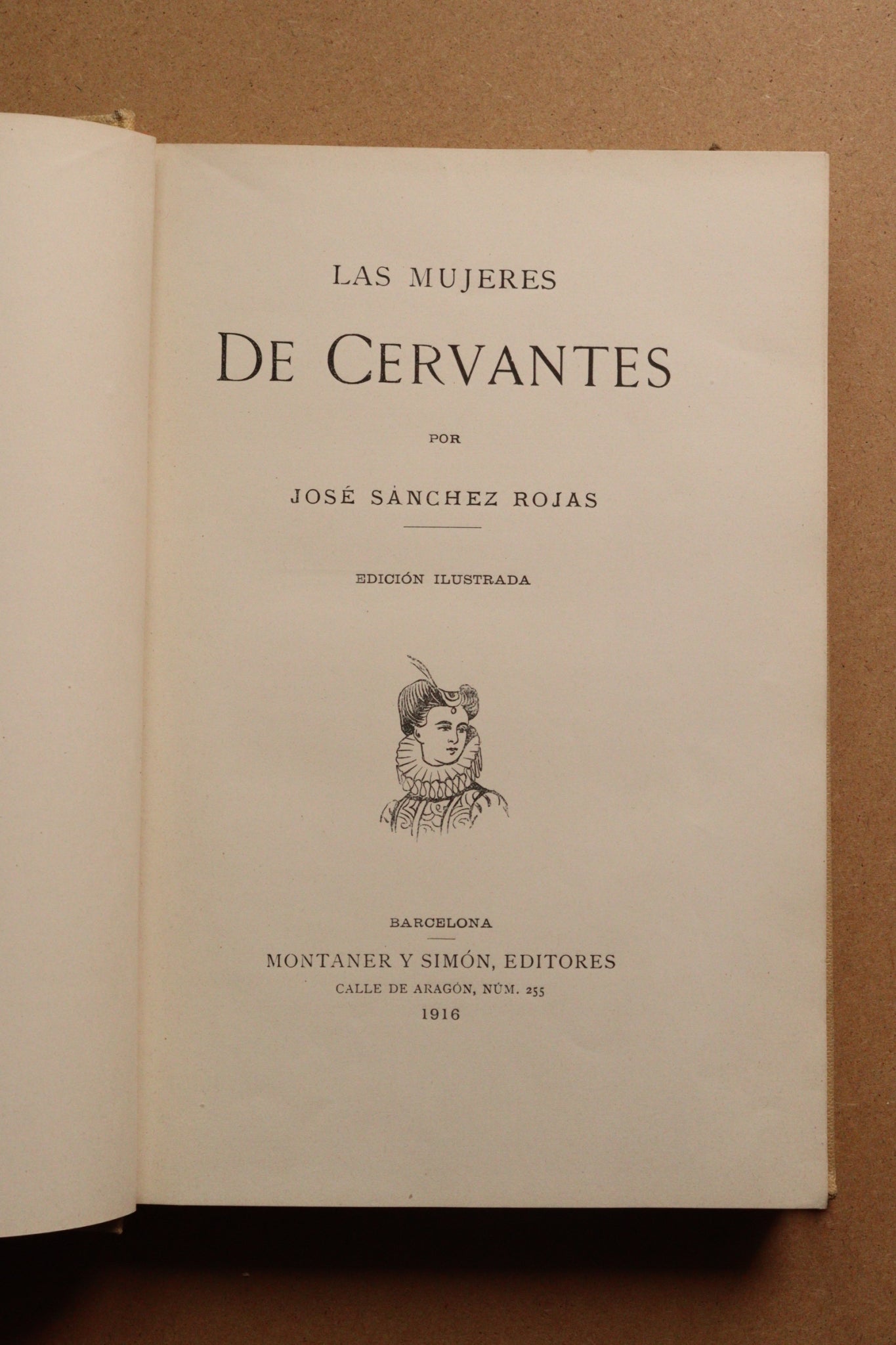 LAS MUJERES
DE CERVANTES

POR

JOSÉ SÀNCHEZ ROJAS

EDICIÓN ILUSTRADA

BARCELONA

MONTANER Y SIMÓN, EDITORES
CALLE DE ARAGÓN, NÚM. 255
1916